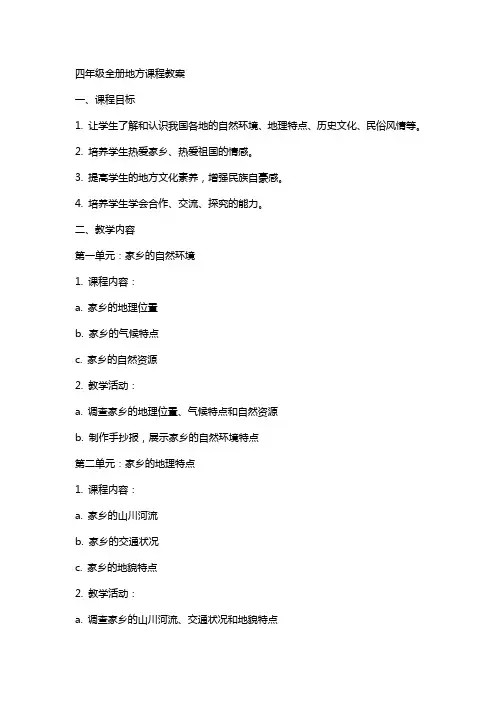 四年级全册地方课程教案

一、课程目标

1. 让学生了解和认识我国各地的自然环境、地理特点、历史文化、民俗风情等。

2. 培养学生热爱家乡、热爱祖国的情感。

3. 提高学生的地方文化素养，增强民族自豪感。

4. 培养学生学会合作、交流、探究的能力。

二、教学内容

第一单元：家乡的自然环境

1. 课程内容：

a. 家乡的地理位置

b. 家乡的气候特点

c. 家乡的自然资源

2. 教学活动：

a. 调查家乡的地理位置、气候特点和自然资源

b. 制作手抄报，展示家乡的自然环境特点

第二单元：家乡的地理特点

1. 课程内容：

a. 家乡的山川河流

b. 家乡的交通状况

c. 家乡的地貌特点

2. 教学活动：

a. 调查家乡的山川河流、交通状况和地貌特点